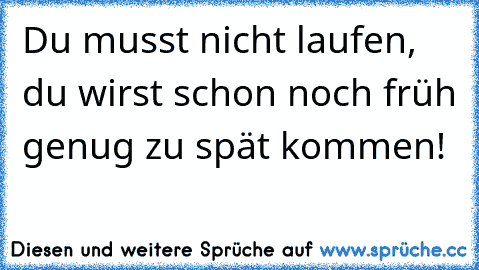 Du musst nicht laufen, du wirst schon noch früh genug zu spät kommen!

Diesen und weitere Sprüche auf www.sprüche.cc